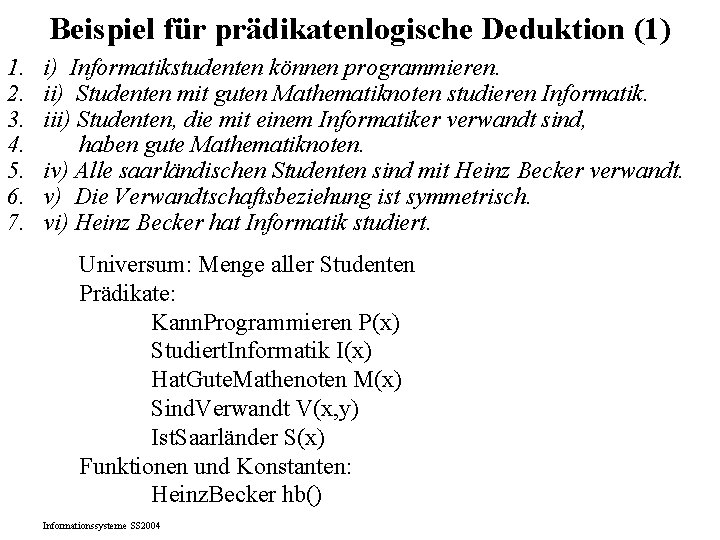 Beispiel für prädikatenlogische Deduktion (1)

1. i) Informatikstudenten können programmieren.
2. ii) Studenten mit guten Mathematiknoten studieren Informatik.
3. iii) Studenten, die mit einem Informatiker verwandt sind,
4. haben gute Mathematiknoten.
5. iv) Alle saarländischen Studenten sind mit Heinz Becker verwandt.
6. v) Die Verwandtschaftsbeziehung ist symmetrisch.
7. vi) Heinz Becker hat Informatik studiert.

Universum: Menge aller Studenten
Prädikate:
KannProgrammieren P(x)
StudiertInformatik I(x)
HatGuteMathenoten M(x)
SindVerwandt V(x,y)
IstSaarländer S(x)
Funktionen und Konstanten:
HeinzBecker hb()

Informationssysteme SS2004